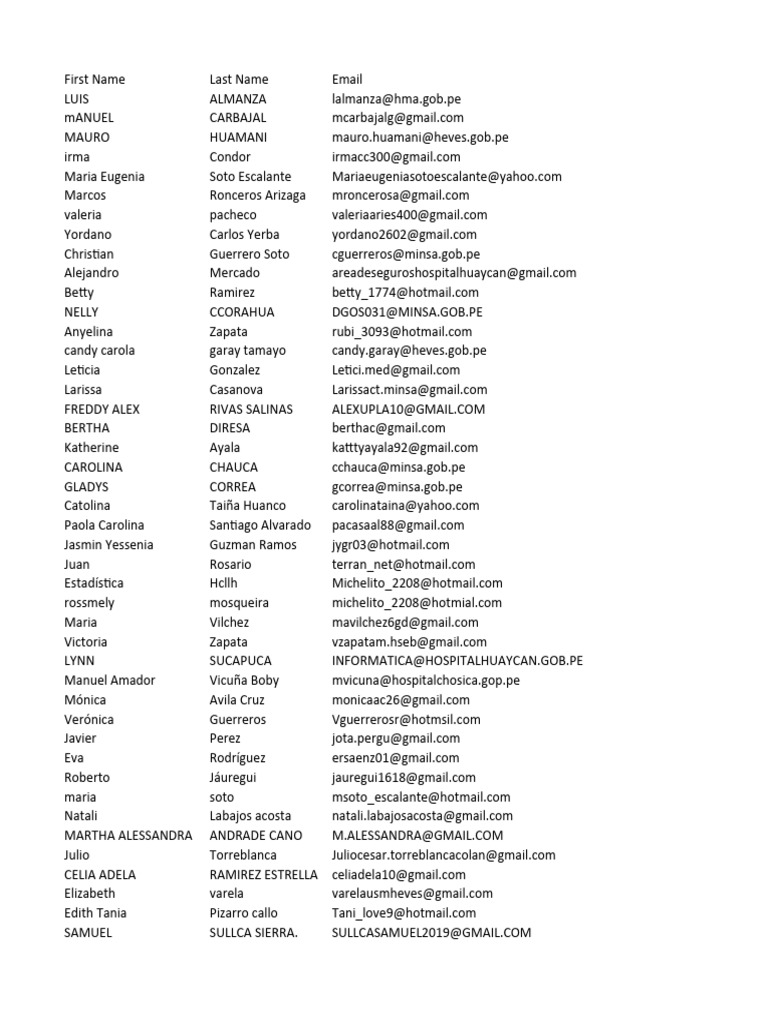 | First Name | Last Name | Email |
|---|---|---|
| LUIS | ALMANZA | lalmanza@hma.gob.pe |
| mANUEL | CARBAJAL | mcarbajalg@gmail.com |
| MAURO | HUAMANI | mauro.huamani@heves.gob.pe |
| irma | Condor | irmacc300@gmail.com |
| Maria Eugenia | Soto Escalante | Mariaeugeniasotoescalante@yahoo.com |
| Marcos | Ronceros Arizaga | mroncerosa@gmail.com |
| valeria | pacheco | valeriaaries400@gmail.com |
| Yordano | Carlos Yerba | yordano2602@gmail.com |
| Christian | Guerrero Soto | cguerreros@minsa.gob.pe |
| Alejandro | Mercado | areadeseguroshospitalhuaycan@gmail.com |
| Betty | Ramirez | betty_1774@hotmail.com |
| NELLY | CCORAHUA | DGOS031@MINSA.GOB.PE |
| Anyelina | Zapata | rubi_3093@hotmail.com |
| candy carola | garay tamayo | candy.garay@heves.gob.pe |
| Leticia | Gonzalez | Letici.med@gmail.com |
| Larissa | Casanova | Larissact.minsa@gmail.com |
| FREDDY ALEX | RIVAS SALINAS | ALEXUPLA10@GMAIL.COM |
| BERTHA | DIRESA | berthac@gmail.com |
| Katherine | Ayala | katttyayala92@gmail.com |
| CAROLINA | CHAUCA | cchauca@minsa.gob.pe |
| GLADYS | CORREA | gcorrea@minsa.gob.pe |
| Catolina | Taiña Huanco | carolinataina@yahoo.com |
| Paola Carolina | Santiago Alvarado | pacasaal88@gmail.com |
| Jasmin Yessenia | Guzman Ramos | jygr03@hotmail.com |
| Juan | Rosario | terran_net@hotmail.com |
| Estadística | Hcllh | Michelito_2208@hotmail.com |
| rossmely | mosqueira | michelito_2208@hotmial.com |
| Maria | Vilchez | mavilchez6gd@gmail.com |
| Victoria | Zapata | vzapatam.hseb@gmail.com |
| LYNN | SUCAPUCA | INFORMATICA@HOSPITALHUAYCAN.GOB.PE |
| Manuel Amador | Vicuña Boby | mvicuna@hospitalchosica.gop.pe |
| Mónica | Avila Cruz | monicaac26@gmail.com |
| Verónica | Guerreros | Vguerrerosr@hotmsil.com |
| Javier | Perez | jota.pergu@gmail.com |
| Eva | Rodríguez | ersaenz01@gmail.com |
| Roberto | Jáuregui | jauregui1618@gmail.com |
| maria | soto | msoto_escalante@hotmail.com |
| Natali | Labajos acosta | natali.labajosacosta@gmail.com |
| MARTHA ALESSANDRA | ANDRADE CANO | M.ALESSANDRA@GMAIL.COM |
| Julio | Torreblanca | Juliocesar.torreblancacolan@gmail.com |
| CELIA ADELA | RAMIREZ ESTRELLA | celiadela10@gmail.com |
| Elizabeth | varela | varelausmheves@gmail.com |
| Edith Tania | Pizarro callo | Tani_love9@hotmail.com |
| SAMUEL | SULLCA SIERRA. | SULLCASAMUEL2019@GMAIL.COM |